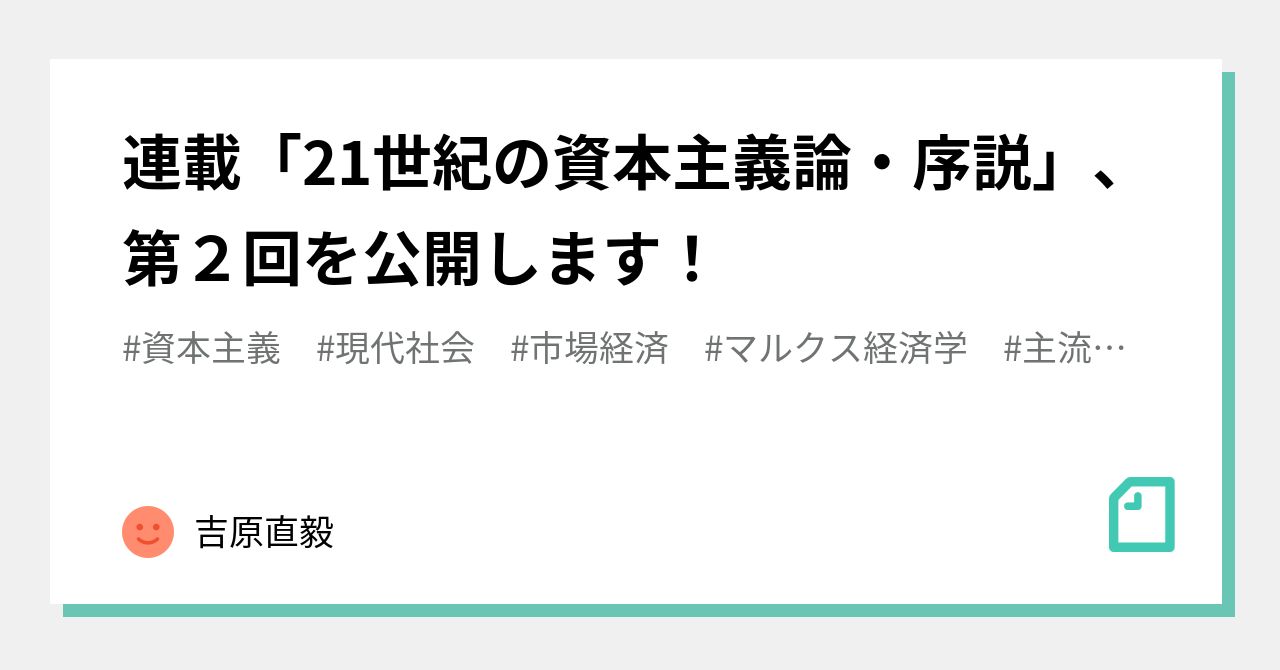 連載「21世紀の資本主義論・序説」、第２回を公開します！

#資本主義　#現代社会　#市場経済　#マルクス経済学　#主流…

吉原直毅